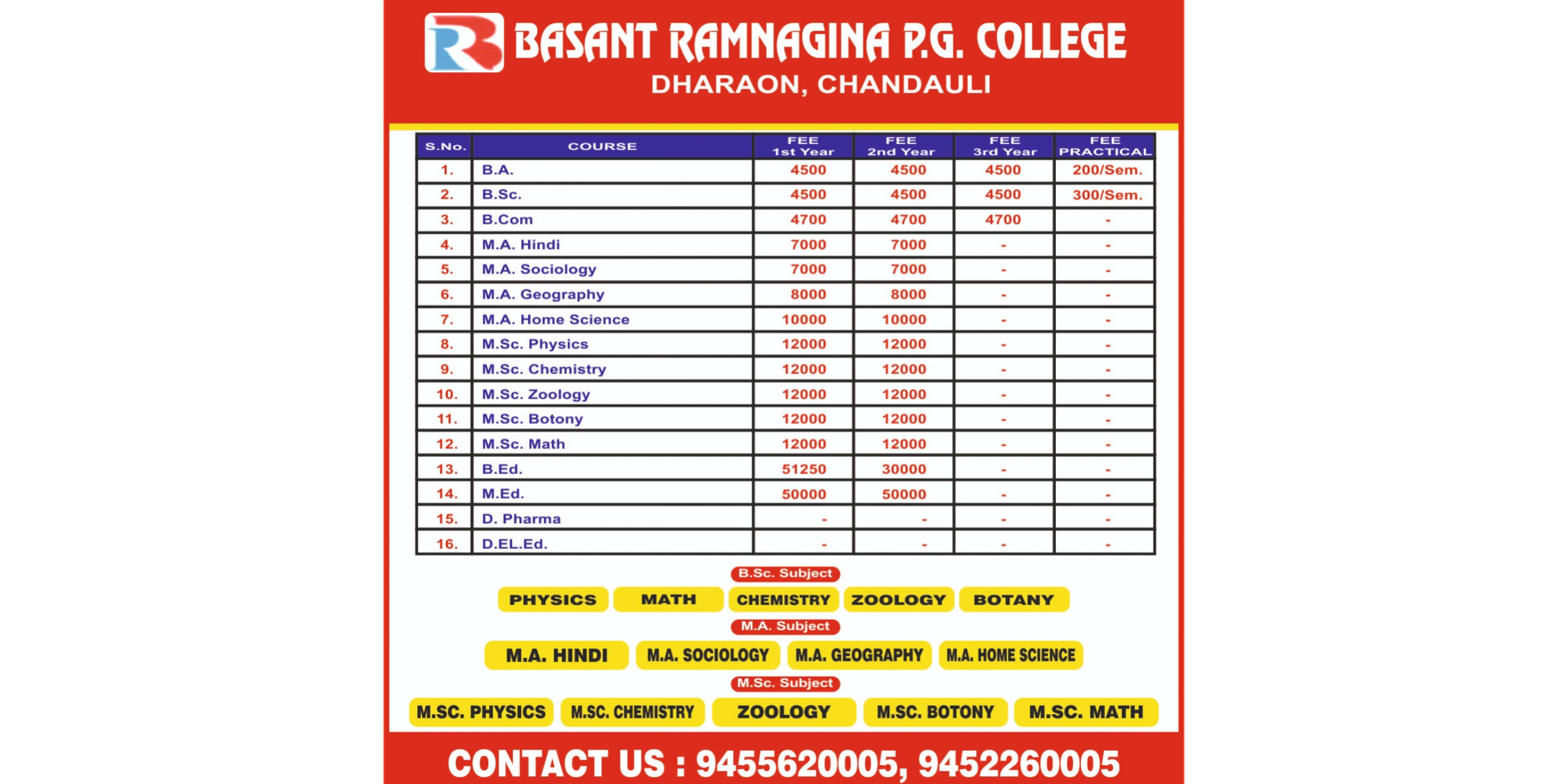 BASANT RAMNAGINA P.G. COLLEGE
DHARAON, CHANDAULI

| S.No. | COURSE | FEE 1st Year | FEE 2nd Year | FEE 3rd Year | FEE PRACTICAL |
|---|---|---|---|---|---|
| 1. | B.A. | 4500 | 4500 | 4500 | 200/Sem. |
| 2. | B.Sc. | 4500 | 4500 | 4500 | 300/Sem. |
| 3. | B.Com | 4700 | 4700 | 4700 | - |
| 4. | M.A. Hindi | 7000 | 7000 | - | - |
| 5. | M.A. Sociology | 7000 | 7000 | - | - |
| 6. | M.A. Geography | 8000 | 8000 | - | - |
| 7. | M.A. Home Science | 10000 | 10000 | - | - |
| 8. | M.Sc. Physics | 12000 | 12000 | - | - |
| 9. | M.Sc. Chemistry | 12000 | 12000 | - | - |
| 10. | M.Sc. Zoology | 12000 | 12000 | - | - |
| 11. | M.Sc. Botony | 12000 | 12000 | - | - |
| 12. | M.Sc. Math | 12000 | 12000 | - | - |
| 13. | B.Ed. | 51250 | 30000 | - | - |
| 14. | M.Ed. | 50000 | 50000 | - | - |
| 15. | D. Pharma | - | - | - | - |
| 16. | D.EL.Ed. | - | - | - | - |

B.Sc. Subject

PHYSICS MATH CHEMISTRY ZOOLOGY BOTANY

M.A. Subject

M.A. HINDI M.A. SOCIOLOGY M.A. GEOGRAPHY M.A. HOME SCIENCE

M.Sc. Subject

M.SC. PHYSICS M.SC. CHEMISTRY ZOOLOGY M.SC. BOTONY M.SC. MATH

CONTACT US : 9455620005, 9452260005